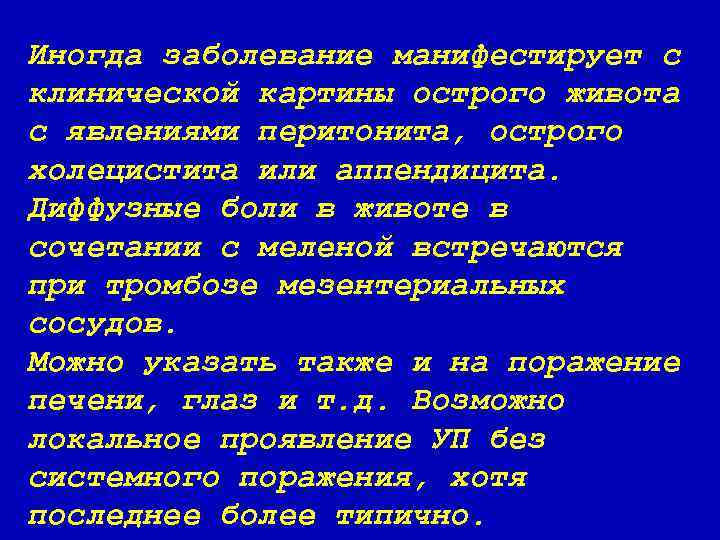 Иногда заболевание манифестирует с клинической картины острого живота с явлениями перитонита, острого холецистита или аппендицита. Диффузные боли в животе в сочетании с меленой встречаются при тромбозе мезентериальных сосудов.
Можно указать также и на поражение печени, глаз и т.д. Возможно локальное проявление УП без системного поражения, хотя последнее более типично.